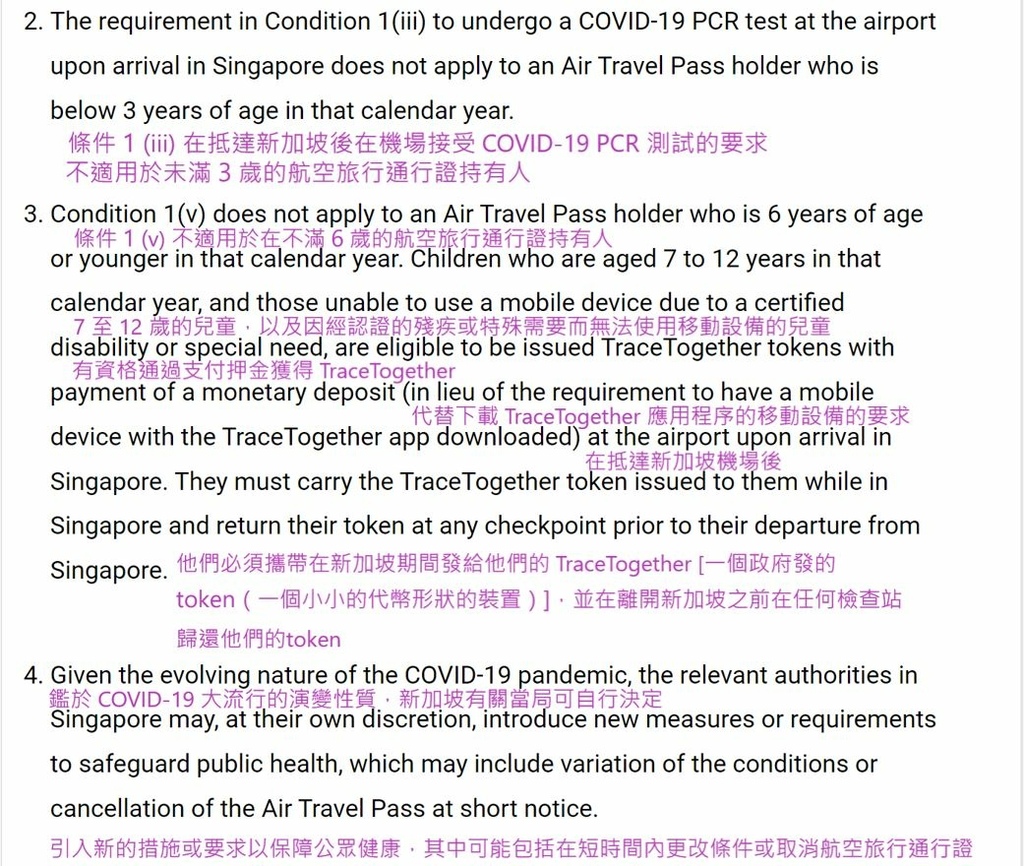 2. The requirement in Condition 1(iii) to undergo a COVID-19 PCR test at the airport upon arrival in Singapore does not apply to an Air Travel Pass holder who is below 3 years of age in that calendar year.
條件 1 (iii) 在抵達新加坡後在機場接受 COVID-19 PCR 測試的要求
不適用於未滿 3 歲的航空旅行通行證持有人

3. Condition 1(v) does not apply to an Air Travel Pass holder who is 6 years of age
條件 1 (v) 不適用於在不滿 6 歲的航空旅行通行證持有人
or younger in that calendar year. Children who are aged 7 to 12 years in that calendar year, and those unable to use a mobile device due to a certified
7 至 12 歲的兒童，以及因經認證的殘疾或特殊需要而無法使用移動設備的兒童
disability or special need, are eligible to be issued TraceTogether tokens with
有資格通過支付押金獲得 TraceTogether
payment of a monetary deposit (in lieu of the requirement to have a mobile
代替下載 TraceTogether 應用程序的移動設備的要求
device with the TraceTogether app downloaded) at the airport upon arrival in
在抵達新加坡機場後
Singapore. They must carry the TraceTogether token issued to them while in Singapore and return their token at any checkpoint prior to their departure from Singapore.
他們必須攜帶在新加坡期間發給他們的 TraceTogether [一個政府發的 token（一個小小的代幣形狀的裝置）]，並在離開新加坡之前在任何檢查站歸還他們的token

4. Given the evolving nature of the COVID-19 pandemic, the relevant authorities in
鑑於 COVID-19 大流行的演變性質，新加坡有關當局可自行決定
Singapore may, at their own discretion, introduce new measures or requirements to safeguard public health, which may include variation of the conditions or cancellation of the Air Travel Pass at short notice.
引入新的措施或要求以保障公眾健康，其中可能包括在短時間內更改條件或取消航空旅行通行證